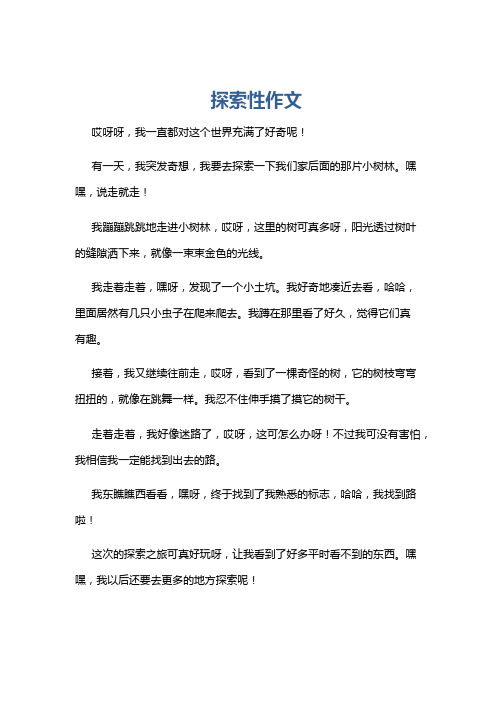 探索性作文

哎呀呀，我一直都对这个世界充满了好奇呢！

有一天，我突发奇想，我要去探索一下我们家后面的那片小树林。嘿嘿，说走就走！

我蹦蹦跳跳地走进小树林，哎呀，这里的树可真多呀，阳光透过树叶的缝隙洒下来，就像一束束金色的光线。

我走着走着，嘿呀，发现了一个小土坑。我好奇地凑近去看，哈哈，里面居然有几只小虫子在爬来爬去。我蹲在那里看了好久，觉得它们真有趣。

接着，我又继续往前走，哎呀，看到了一棵奇怪的树，它的树枝弯弯扭扭的，就像在跳舞一样。我忍不住伸手摸了摸它的树干。

走着走着，我好像迷路了，哎呀，这可怎么办呀！不过我可没有害怕，我相信我一定能找到出去的路。

我东瞧瞧西看看，嘿呀，终于找到了我熟悉的标志，哈哈，我找到路啦！

这次的探索之旅可真好玩呀，让我看到了好多平时看不到的东西。嘿嘿，我以后还要去更多的地方探索呢！